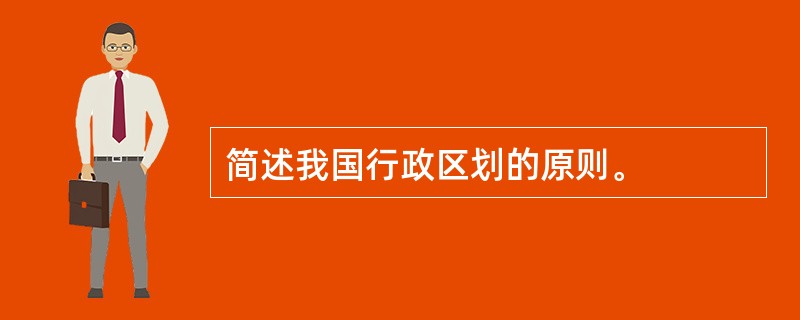 简述我国行政区划的原则。